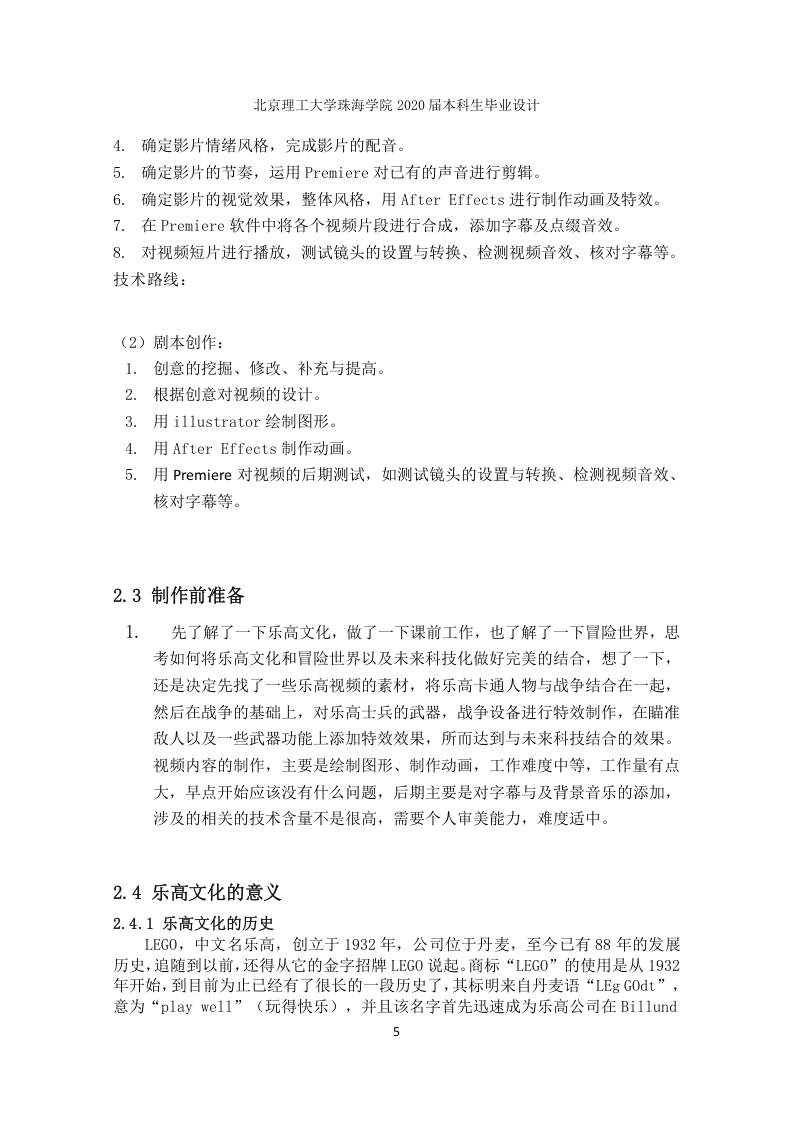 北京理工大学珠海学院 2020 届本科生毕业设计

4. 确定影片情绪风格，完成影片的配音。
5. 确定影片的节奏，运用 Premiere 对已有的声音进行剪辑。
6. 确定影片的视觉效果，整体风格，用 After Effects 进行制作动画及特效。
7. 在 Premiere 软件中将各个视频片段进行合成，添加字幕及点缀音效。
8. 对视频短片进行播放，测试镜头的设置与转换、检测视频音效、核对字幕等。
技术路线：

（2）剧本创作：
1. 创意的挖掘、修改、补充与提高。
2. 根据创意对视频的设计。
3. 用 illustrator 绘制图形。
4. 用 After Effects 制作动画。
5. 用 Premiere 对视频的后期测试，如测试镜头的设置与转换、检测视频音效、核对字幕等。

2.3 制作前准备

1. 先了解了一下乐高文化，做了一下课前工作，也了解了一下冒险世界，思考如何将乐高文化和冒险世界以及未来科技化做好完美的结合，想了一下，还是决定先找了一些乐高视频的素材，将乐高卡通人物与战争结合在一起，然后在战争的基础上，对乐高士兵的武器，战争设备进行特效制作，在瞄准敌人以及一些武器功能上添加特效效果，所而达到与未来科技结合的效果。视频内容的制作，主要是绘制图形、制作动画，工作难度中等，工作量有点大，早点开始应该没有什么问题，后期主要是对字幕与及背景音乐的添加，涉及的相关的技术含量不是很高，需要个人审美能力，难度适中。

2.4 乐高文化的意义

2.4.1 乐高文化的历史

LEGO，中文名乐高，创立于 1932 年，公司位于丹麦，至今已有 88 年的发展历史，追随到以前，还得从它的金字招牌 LEGO 说起。商标“LEGO”的使用是从 1932 年开始，到目前为止已经有了很长的一段历史了，其标明来自丹麦语“LEg GOdt”，意为“play well”（玩得快乐），并且该名字首先迅速成为乐高公司在 Billund

5